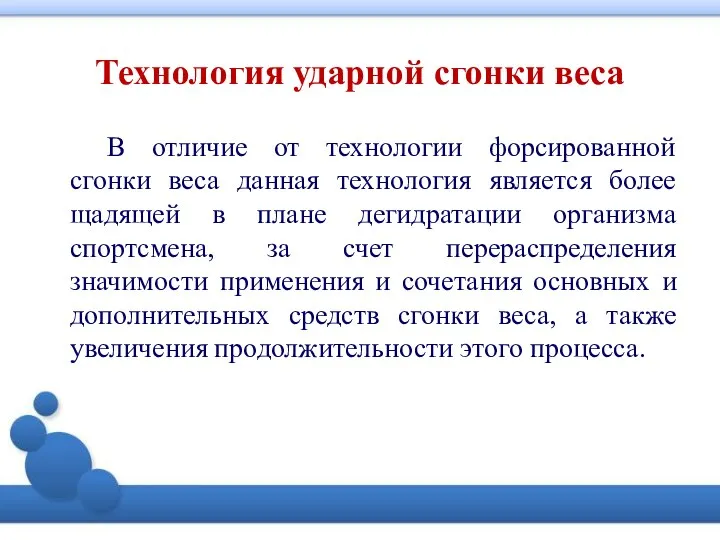 Технология ударной сгонки веса

В отличие от технологии форсированной сгонки веса данная технология является более щадящей в плане дегидратации организма спортсмена, за счет перераспределения значимости применения и сочетания основных и дополнительных средств сгонки веса, а также увеличения продолжительности этого процесса.